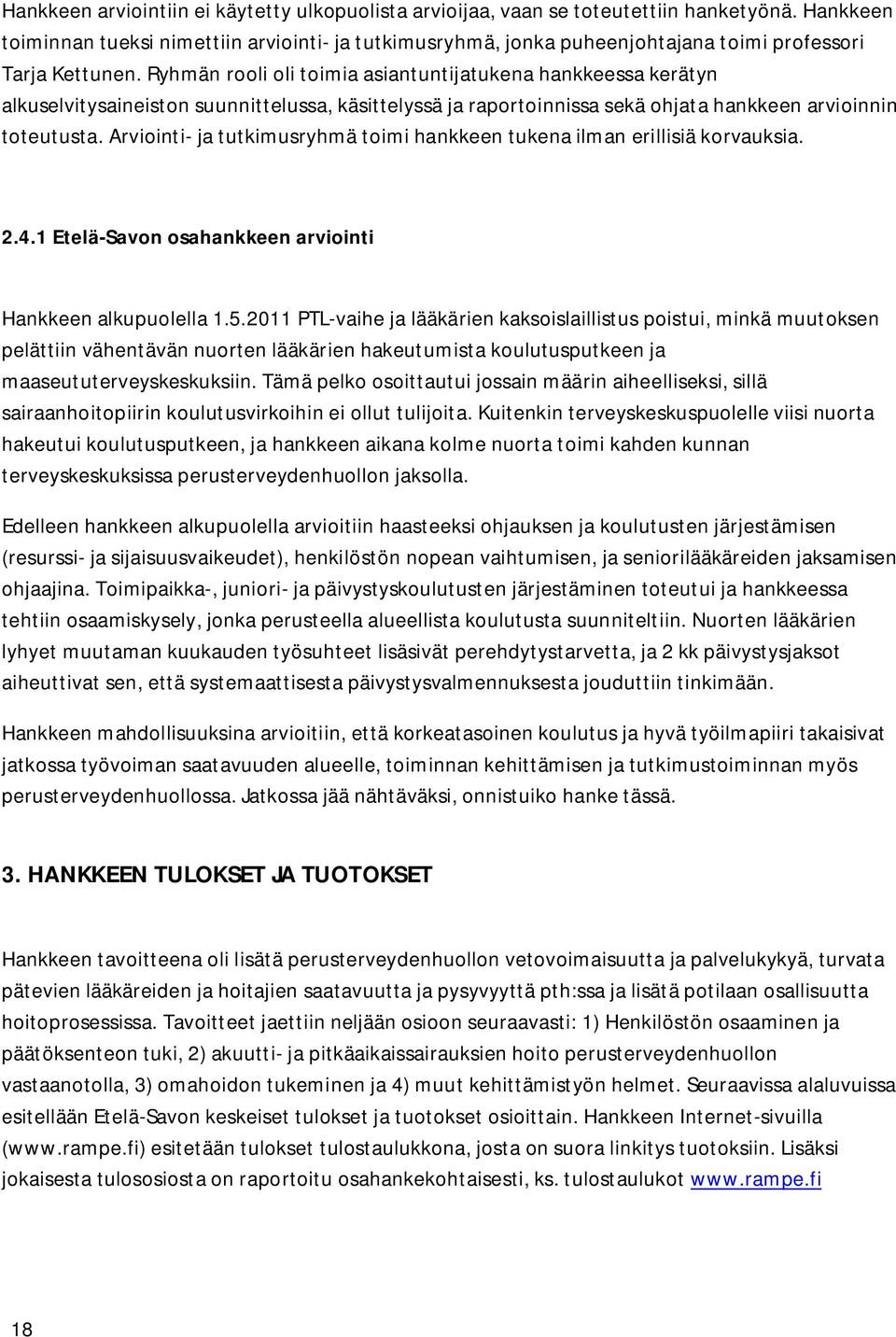 Hankkeen arviointiin ei käytetty ulkopuolista arvioijaa, vaan se toteutettiin hanketyönä. Hankkeen toiminnan tueksi nimettiin arviointi- ja tutkimusryhmä, jonka puheenjohtajana toimi professori Tarja Kettunen. Ryhmän rooli oli toimia asiantuntijatukena hankkeessa kerätyn alkuselvitysaineiston suunnittelussa, käsittelyssä ja raportoinnissa sekä ohjata hankkeen arvioinnin toteutusta. Arviointi- ja tutkimusryhmä toimi hankkeen tukena ilman erillisiä korvauksia.

2.4.1 Etelä-Savon osahankkeen arviointi

Hankkeen alkupuolella 1.5.2011 PTL-vaihe ja lääkärien kaksoislaillistus poistui, minkä muutoksen pelättiin vähentävän nuorten lääkärien hakeutumista koulutusputkeen ja maaseututerveyskeskuksiin. Tämä pelko osoittautui jossain määrin aiheelliseksi, sillä sairaanhoitopiirin koulutusvirkoihin ei ollut tulijoita. Kuitenkin terveyskeskuspuolelle viisi nuorta hakeutui koulutusputkeen, ja hankkeen aikana kolme nuorta toimi kahden kunnan terveyskeskuksissa perusterveydenhuollon jaksolla.

Edelleen hankkeen alkupuolella arvioitiin haasteeksi ohjauksen ja koulutusten järjestämisen (resurssi- ja sijaisuusvaikeudet), henkilöstön nopean vaihtumisen, ja seniorilääkäreiden jaksamisen ohjaajina. Toimipaikka-, juniori- ja päivystyskoulutusten järjestäminen toteutui ja hankkeessa tehtiin osaamiskysely, jonka perusteella alueellista koulutusta suunniteltiin. Nuorten lääkärien lyhyet muutaman kuukauden työsuhteet lisäsivät perehdytystarvetta, ja 2 kk päivystysjaksot aiheuttivat sen, että systemaattisesta päivystysvalmennuksesta jouduttiin tinkimään.

Hankkeen mahdollisuuksina arvioitiin, että korkeatasoinen koulutus ja hyvä työilmapiiri takaisivat jatkossa työvoiman saatavuuden alueelle, toiminnan kehittämisen ja tutkimustoiminnan myös perusterveydenhuollossa. Jatkossa jää nähtäväksi, onnistuiko hanke tässä.

3. HANKKEEN TULOKSET JA TUOTOKSET

Hankkeen tavoitteena oli lisätä perusterveydenhuollon vetovoimaisuutta ja palvelukykyä, turvata pätevien lääkäreiden ja hoitajien saatavuutta ja pysyvyyttä pth:ssa ja lisätä potilaan osallisuutta hoitoprosessissa. Tavoitteet jaettiin neljään osioon seuraavasti: 1) Henkilöstön osaaminen ja päätöksenteon tuki, 2) akuutti- ja pitkäaikaissairauksien hoito perusterveydenhuollon vastaanotolla, 3) omahoidon tukeminen ja 4) muut kehittämistyön helmet. Seuraavissa alaluvuissa esitellään Etelä-Savon keskeiset tulokset ja tuotokset osioittain. Hankkeen Internet-sivuilla (www.rampe.fi) esitetään tulokset tulostaulukkona, josta on suora linkitys tuotoksiin. Lisäksi jokaisesta tulososiosta on raportoitu osahankekohtaisesti, ks. tulostaulukot www.rampe.fi

18